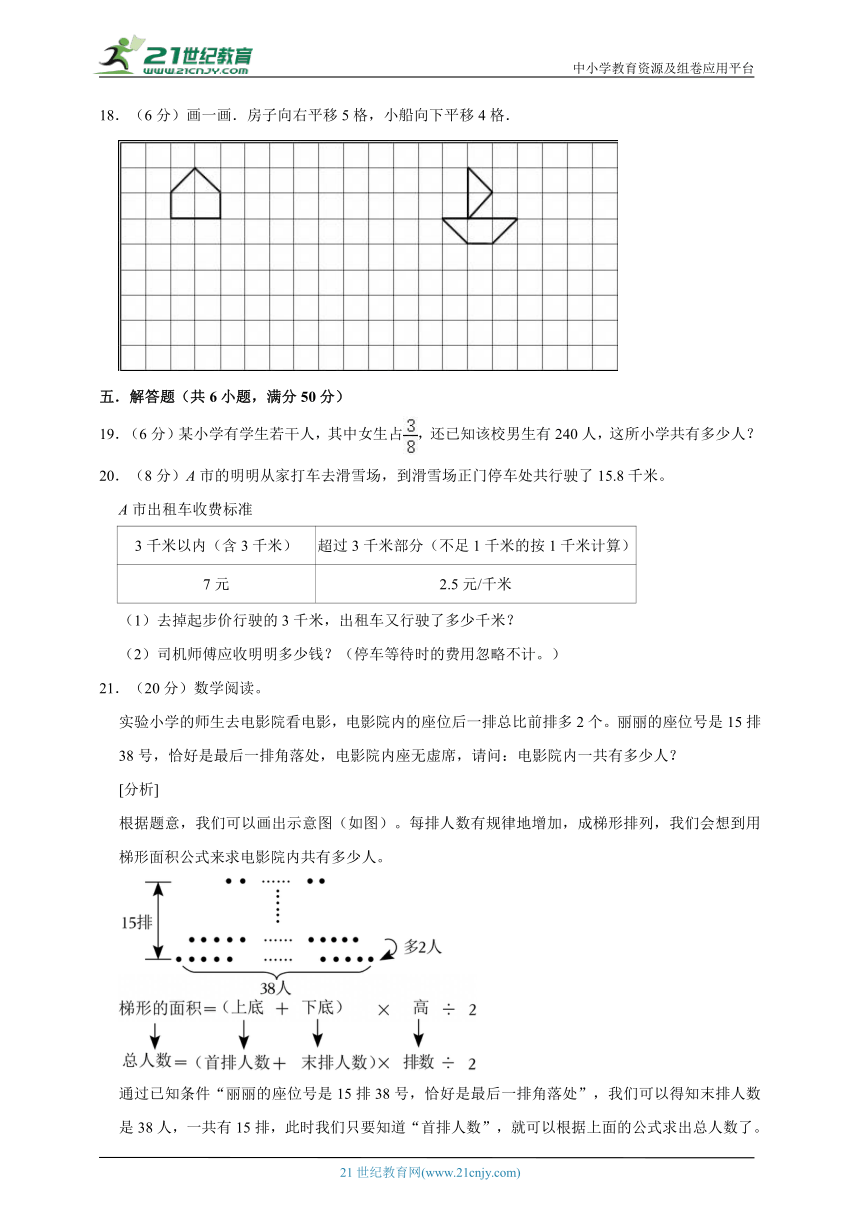 21世纪教育
www.21cnjy.com
中小学教育资源及组卷应用平台

18．（6分）画一画．房子向右平移5格，小船向下平移4格．

五．解答题（共6小题，满分50分）

19．（6分）某小学有学生若干人，其中女生占$\frac{3}{8}$，还已知该校男生有240人，这所小学共有多少人？

20．（8分）A市的明明从家打车去滑雪场，到滑雪场正门停车处共行驶了15.8千米。

A市出租车收费标准

| 3千米以内（含3千米） | 超过3千米部分（不足1千米的按1千米计算） |
|---|---|
| 7元 | 2.5元/千米 |

（1）去掉起步价行驶的3千米，出租车又行驶了多少千米？

（2）司机师傅应收明明多少钱？（停车等待时的费用忽略不计。）

21．（20分）数学阅读。

实验小学的师生去电影院看电影，电影院内的座位后一排总比前排多2个。丽丽的座位号是15排38号，恰好是最后一排角落处，电影院内座无虚席，请问：电影院内一共有多少人？

[分析]

根据题意，我们可以画出示意图（如图）。每排人数有规律地增加，成梯形排列，我们会想到用梯形面积公式来求电影院内共有多少人。

15排
多2人
38人

梯形的面积＝（上底 ＋ 下底） × 高 ÷ 2

总人数＝（首排人数＋ 末排人数）× 排数 ÷ 2

通过已知条件“丽丽的座位号是15排38号，恰好是最后一排角落处”，我们可以得知末排人数是38人，一共有15排，此时我们只要知道“首排人数”，就可以根据上面的公式求出总人数了。

21世纪教育网(www.21cnjy.com)